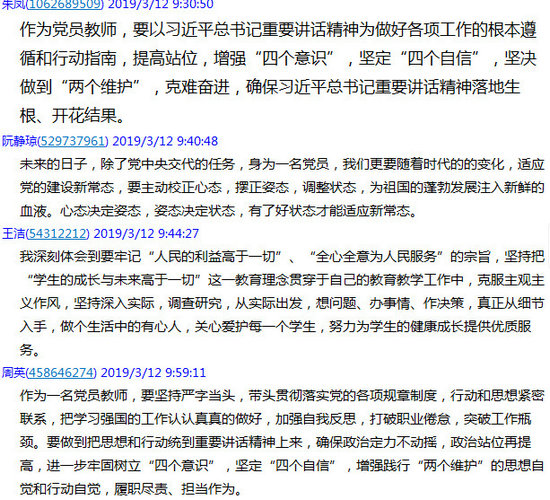 朱凤(1062689509) 2019/3/12 9:30:50

作为党员教师，要以习近平总书记重要讲话精神为做好各项工作的根本遵循和行动指南，提高站位，增强“四个意识”，坚定“四个自信”，坚决做到“两个维护”，克难奋进，确保习近平总书记重要讲话精神落地生根、开花结果。

阮静琼(529737961) 2019/3/12 9:40:48

未来的日子，除了党中央交代的任务，身为一名党员，我们更要随着时代的的变化，适应党的建设新常态，要主动校正心态，摆正姿态，调整状态，为祖国的蓬勃发展注入新鲜的血液。心态决定姿态，姿态决定状态，有了好状态才能适应新常态。

王洁(54312212) 2019/3/12 9:44:27

我深刻体会到要牢记“人民的利益高于一切”、“全心全意为人民服务”的宗旨，坚持把“学生的成长与未来高于一切”这一教育理念贯穿于自己的教育教学工作中，克服主观主义作风，坚持深入实际，调查研究，从实际出发，想问题、办事情、作决策，真正从细节入手，做个生活中的有心人，关心爱护每一个学生，努力为学生的健康成长提供优质服务。

周英(458646274) 2019/3/12 9:59:11

作为一名党员教师，要坚持严字当头，带头贯彻落实党的各项规章制度，行动和思想紧密联系，把学习强国的工作认认真真的做好，加强自我反思，打破职业倦怠，突破工作瓶颈。要做到把思想和行动统到重要讲话精神上来，确保政治定力不动摇，政治站位再提高，进一步牢固树立“四个意识”，坚定“四个自信”，增强践行“两个维护”的思想自觉和行动自觉，履职尽责、担当作为。